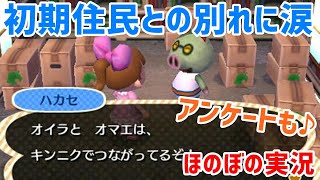 初期住民との別れに涙

ハカセ

アンケートも♪

オイラと　オマエは、
キンニクでつながってるぞ

ほのぼの実況